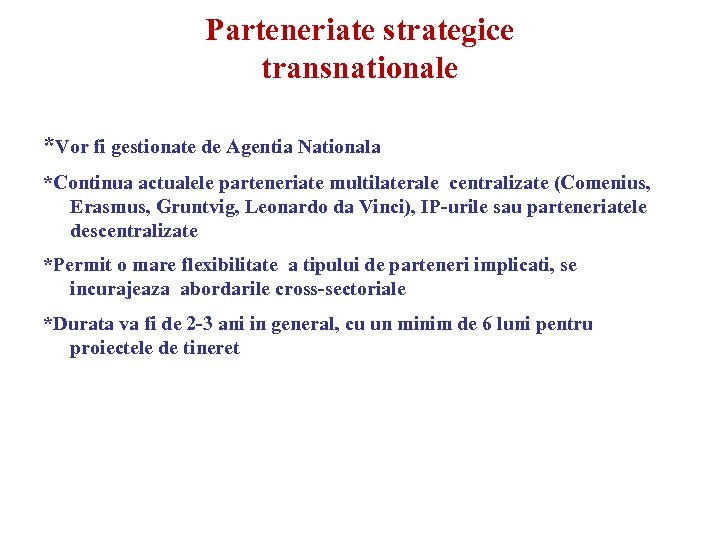 Parteneriate strategice transnationale

*Vor fi gestionate de Agentia Nationala

*Continua actualele parteneriate multilaterale centralizate (Comenius, Erasmus, Gruntvig, Leonardo da Vinci), IP-urile sau parteneriatele descentralizate

*Permit o mare flexibilitate a tipului de parteneri implicati, se incurajeaza abordarile cross-sectoriale

*Durata va fi de 2-3 ani in general, cu un minim de 6 luni pentru proiectele de tineret